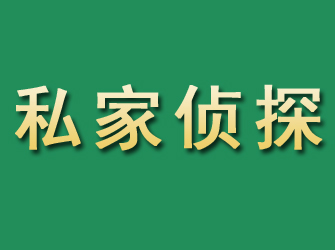 私家侦探